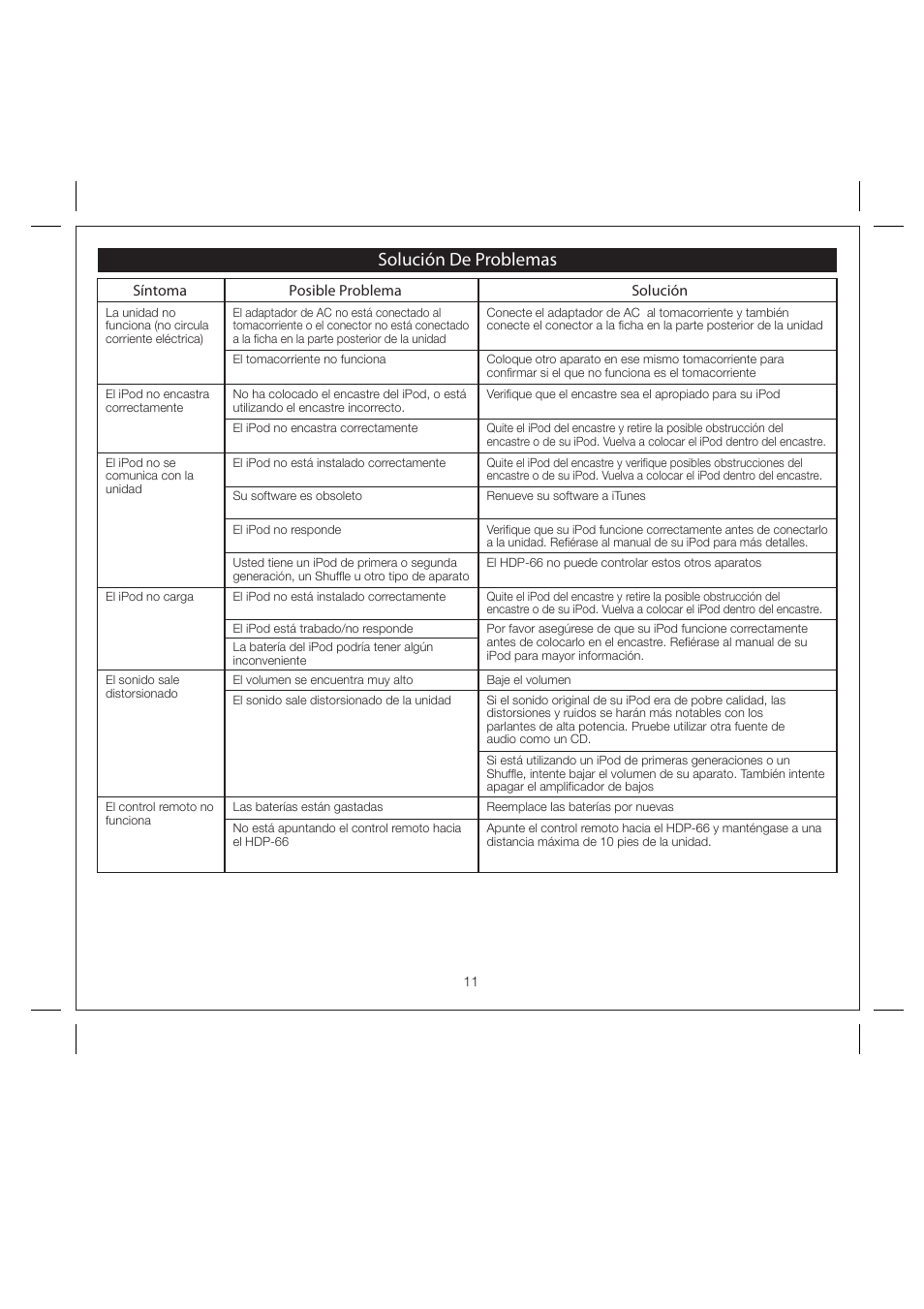 Solución De Problemas

| Síntoma | Posible Problema | Solución |
|---|---|---|
| La unidad no funciona (no circula corriente eléctrica) | El adaptador de AC no está conectado al tomacorriente o el conector no está conectado a la ficha en la parte posterior de la unidad | Conecte el adaptador de AC al tomacorriente y también conecte el conector a la ficha en la parte posterior de la unidad |
| | El tomacorriente no funciona | Coloque otro aparato en ese mismo tomacorriente para confirmar si el que no funciona es el tomacorriente |
| El iPod no encastra correctamente | No ha colocado el encastre del iPod, o está utilizando el encastre incorrecto. | Verifique que el encastre sea el apropiado para su iPod |
| | El iPod no encastra correctamente | Quite el iPod del encastre y retire la posible obstrucción del encastre o de su iPod. Vuelva a colocar el iPod dentro del encastre. |
| El iPod no se comunica con la unidad | El iPod no está instalado correctamente | Quite el iPod del encastre y verifique posibles obstrucciones del encastre o de su iPod. Vuelva a colocar el iPod dentro del encastre. |
| | Su software es obsoleto | Renueve su software a iTunes |
| | El iPod no responde | Verifique que su iPod funcione correctamente antes de conectarlo a la unidad. Refiérase al manual de su iPod para más detalles. |
| | Usted tiene un iPod de primera o segunda generación, un Shuffle u otro tipo de aparato | El HDP-66 no puede controlar estos otros aparatos |
| El iPod no carga | El iPod no está instalado correctamente | Quite el iPod del encastre y retire la posible obstrucción del encastre o de su iPod. Vuelva a colocar el iPod dentro del encastre. |
| | El iPod está trabado/no responde | Por favor asegúrese de que su iPod funcione correctamente antes de colocarlo en el encastre. Refiérase al manual de su iPod para mayor información. |
| | La batería del iPod podría tener algún inconveniente | |
| El sonido sale distorsionado | El volumen se encuentra muy alto | Baje el volumen |
| | El sonido sale distorsionado de la unidad | Si el sonido original de su iPod era de pobre calidad, las distorsiones y ruidos se harán más notables con los parlantes de alta potencia. Pruebe utilizar otra fuente de audio como un CD. |
| | | Si está utilizando un iPod de primeras generaciones o un Shuffle, intente bajar el volumen de su aparato. También intente apagar el amplificador de bajos |
| El control remoto no funciona | Las baterías están gastadas | Reemplace las baterías por nuevas |
| | No está apuntando el control remoto hacia el HDP-66 | Apunte el control remoto hacia el HDP-66 y manténgase a una distancia máxima de 10 pies de la unidad. |

11